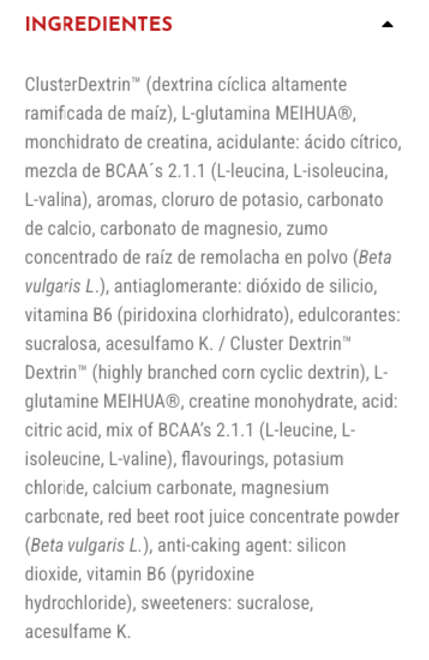 INGREDIENTES

ClusterDextrin™ (dextrina cíclica altamente ramificada de maíz), L-glutamina MEIHUA®, monohidrato de creatina, acidulante: ácido cítrico, mezcla de BCAA´s 2.1.1 (L-leucina, L-isoleucina, L-valina), aromas, cloruro de potasio, carbonato de calcio, carbonato de magnesio, zumo concentrado de raíz de remolacha en polvo (Beta vulgaris L.), antiaglomerante: dióxido de silicio, vitamina B6 (piridoxina clorhidrato), edulcorantes: sucralosa, acesulfamo K. / Cluster Dextrin™ Dextrin™ (highly branched corn cyclic dextrin), L-glutamine MEIHUA®, creatine monohydrate, acid: citric acid, mix of BCAA's 2.1.1 (L-leucine, L-isoleucine, L-valine), flavourings, potasium chloride, calcium carbonate, magnesium carbonate, red beet root juice concentrate powder (Beta vulgaris L.), anti-caking agent: silicon dioxide, vitamin B6 (pyridoxine hydrochloride), sweeteners: sucralose, acesulfame K.